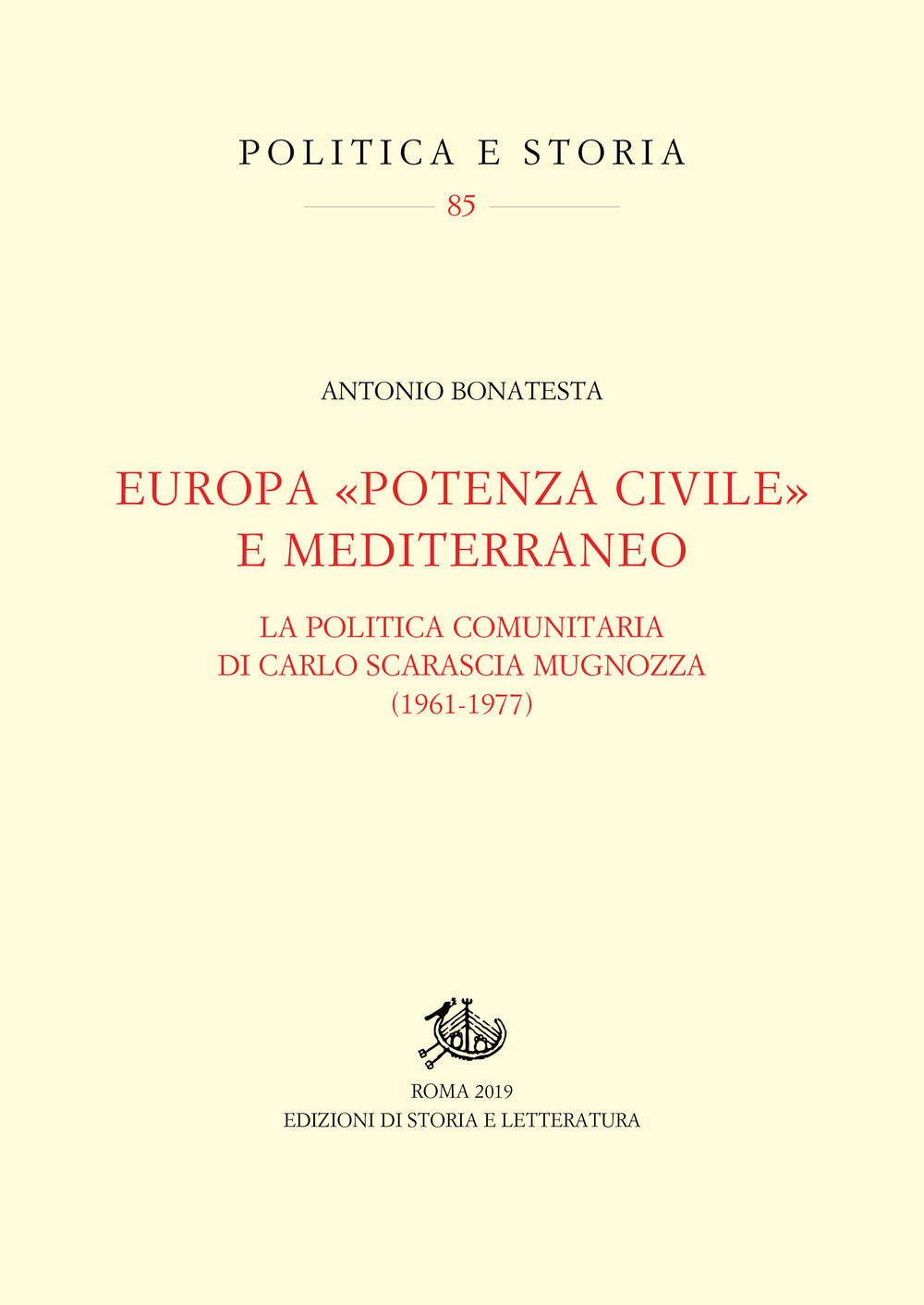 POLITICA E STORIA

85

ANTONIO BONATESTA

EUROPA «POTENZA CIVILE» E MEDITERRANEO

LA POLITICA COMUNITARIA DI CARLO SCARASCIA MUGNOZZA (1961-1977)

ROMA 2019
EDIZIONI DI STORIA E LETTERATURA